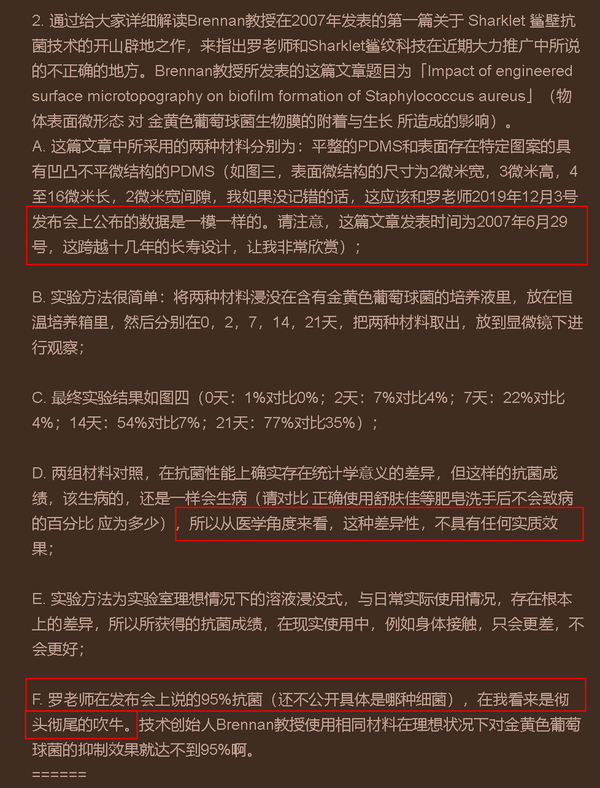 2. 通过给大家详细解读Brennan教授在2007年发表的第一篇关于 Sharklet 鲨壁抗菌技术的开山辟地之作，来指出罗老师和Sharklet鲨纹科技在近期大力推广中所说的不正确的地方。Brennan教授所发表的这篇文章题目为「Impact of engineered surface microtopography on biofilm formation of Staphylococcus aureus」（物体表面微形态 对 金黄色葡萄球菌生物膜的附着与生长 所造成的影响）。
A. 这篇文章中所采用的两种材料分别为：平整的PDMS和表面存在特定图案的具有凹凸不平微结构的PDMS（如图三，表面微结构的尺寸为2微米宽，3微米高，4至16微米长，2微米宽间隙，我如果没记错的话，这应该和罗老师2019年12月3号发布会上公布的数据是一模一样的。请注意，这篇文章发表时间为2007年6月29号，这跨越十几年的长寿设计，让我非常欣赏）；

B. 实验方法很简单：将两种材料浸没在含有金黄色葡萄球菌的培养液里，放在恒温培养箱里，然后分别在0，2，7，14，21天，把两种材料取出，放到显微镜下进行观察；

C. 最终实验结果如图四（0天：1%对比0%；2天：7%对比4%；7天：22%对比4%；14天：54%对比7%；21天：77%对比35%）；

D. 两组材料对照，在抗菌性能上确实存在统计学意义的差异，但这样的抗菌成绩，该生病的，还是一样会生病（请对比 正确使用舒肤佳等肥皂洗手后不会致病的百分比 应为多少），所以从医学角度来看，这种差异性，不具有任何实质效果；

E. 实验方法为实验室理想情况下的溶液浸没式，与日常实际使用情况，存在根本上的差异，所以所获得的抗菌成绩，在现实使用中，例如身体接触，只会更差，不会更好；

F. 罗老师在发布会上说的95%抗菌（还不公开具体是哪种细菌），在我看来是彻头彻尾的吹牛。技术创始人Brennan教授使用相同材料在理想状况下对金黄色葡萄球菌的抑制效果就达不到95%啊。
======